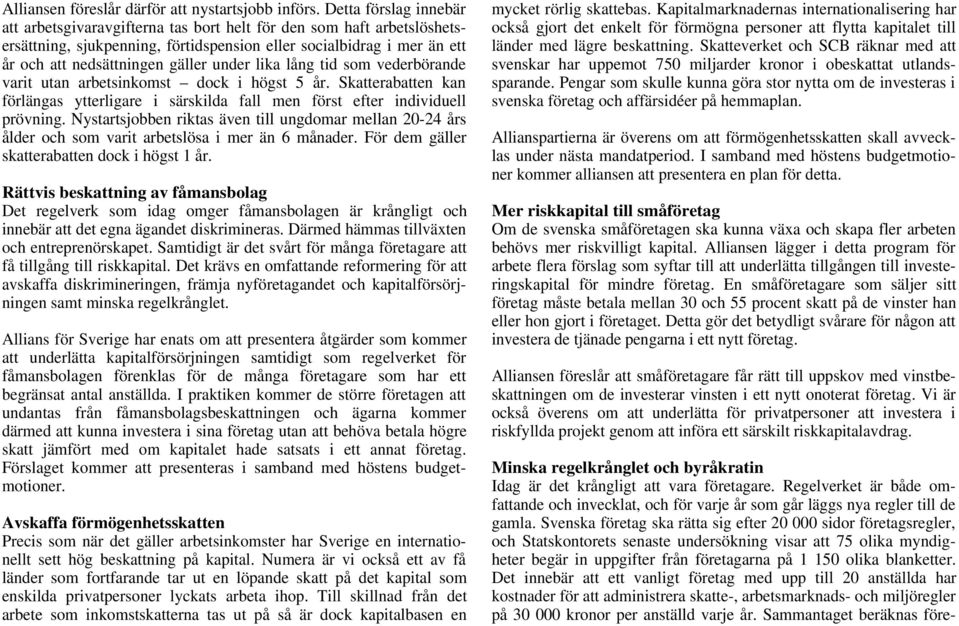 Alliansen föreslår därför att nystartsjobb införs. Detta förslag innebär att arbetsgivaravgifterna tas bort helt för den som haft arbetslöshetsersättning, sjukpenning, förtidspension eller socialbidrag i mer än ett år och att nedsättningen gäller under lika lång tid som vederbörande varit utan arbetsinkomst – dock i högst 5 år. Skatterabatten kan förlängas ytterligare i särskilda fall men först efter individuell prövning. Nystartsjobben riktas även till ungdomar mellan 20-24 års ålder och som varit arbetslösa i mer än 6 månader. För dem gäller skatterabatten dock i högst 1 år.

Rättvis beskattning av fåmansbolag
Det regelverk som idag omger fåmansbolagen är krångligt och innebär att det egna ägandet diskrimineras. Därmed hämmas tillväxten och entreprenörskapet. Samtidigt är det svårt för många företagare att få tillgång till riskkapital. Det krävs en omfattande reformering för att avskaffa diskrimineringen, främja nyföretagandet och kapitalförsörjningen samt minska regelkrånglet.

Allians för Sverige har enats om att presentera åtgärder som kommer att underlätta kapitalförsörjningen samtidigt som regelverket för fåmansbolagen förenklas för de många företagare som har ett begränsat antal anställda. I praktiken kommer de större företagen att undantas från fåmansbolagsbeskattningen och ägarna kommer därmed att kunna investera i sina företag utan att behöva betala högre skatt jämfört med om kapitalet hade satsats i ett annat företag. Förslaget kommer att presenteras i samband med höstens budgetmotioner.

Avskaffa förmögenhetsskatten
Precis som när det gäller arbetsinkomster har Sverige en internationellt sett hög beskattning på kapital. Numera är vi också ett av få länder som fortfarande tar ut en löpande skatt på det kapital som enskilda privatpersoner lyckats arbeta ihop. Till skillnad från det arbete som inkomstskatterna tas ut på så är dock kapitalbasen en mycket rörlig skattebas. Kapitalmarknadernas internationalisering har också gjort det enkelt för förmögna personer att flytta kapitalet till länder med lägre beskattning. Skatteverket och SCB räknar med att svenskar har uppemot 750 miljarder kronor i obeskattat utlandssparande. Pengar som skulle kunna göra stor nytta om de investeras i svenska företag och affärsidéer på hemmaplan.

Allianspartierna är överens om att förmögenhetsskatten skall avvecklas under nästa mandatperiod. I samband med höstens budgetmotioner kommer alliansen att presentera en plan för detta.

Mer riskkapital till småföretag
Om de svenska småföretagen ska kunna växa och skapa fler arbeten behövs mer riskvilligt kapital. Alliansen lägger i detta program för arbete flera förslag som syftar till att underlätta tillgången till investeringskapital för mindre företag. En småföretagare som säljer sitt företag måste betala mellan 30 och 55 procent skatt på de vinster han eller hon gjort i företaget. Detta gör det betydligt svårare för någon att investera de tjänade pengarna i ett nytt företag.

Alliansen föreslår att småföretagare får rätt till uppskov med vinstbeskattningen om de investerar vinsten i ett nytt onoterat företag. Vi är också överens om att underlätta för privatpersoner att investera i riskfyllda projekt genom att införa ett särskilt riskkapitalavdrag.

Minska regelkrånglet och byråkratin
Idag är det krångligt att vara företagare. Regelverket är både omfattande och invecklat, och för varje år som går läggs nya regler till de gamla. Svenska företag ska rätta sig efter 20 000 sidor företagsregler, och Statskontorets senaste undersökning visar att 75 olika myndigheter begär in uppgifter från företagarna på 1 150 olika blanketter. Det innebär att ett vanligt företag med upp till 20 anställda har kostnader för att administrera skatte-, arbetsmarknads- och miljöregler på 30 000 kronor per anställd varje år. Sammantaget beräknas före-